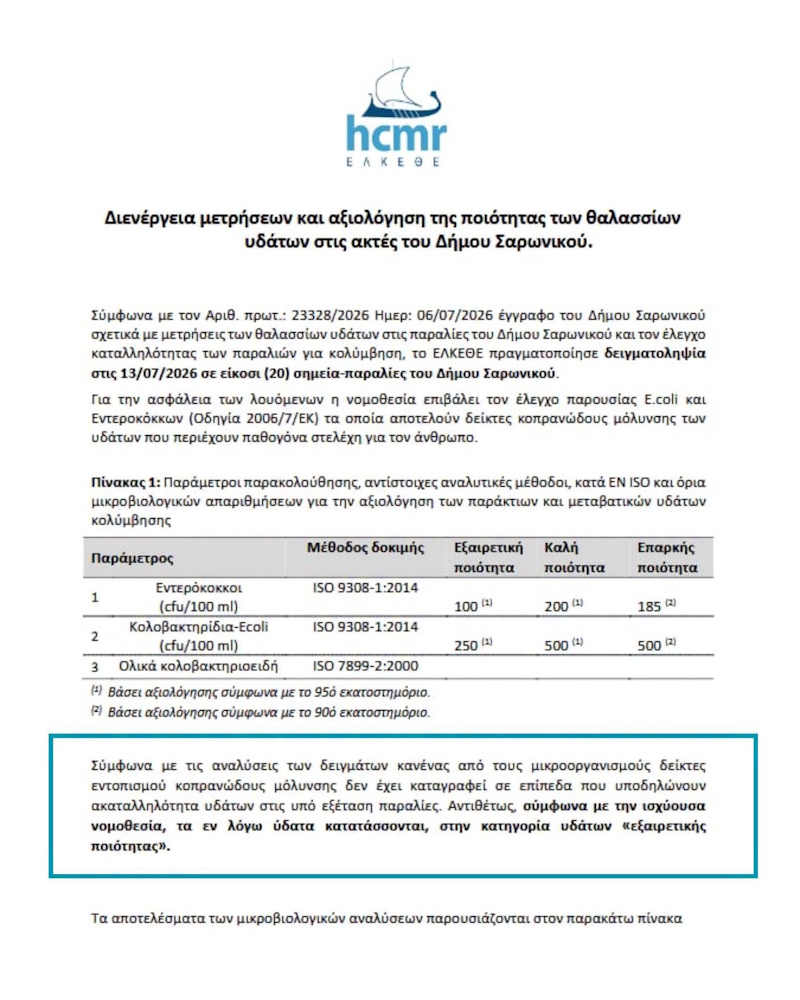 hcmr
ΕΛΚΕΘΕ

Διενέργεια μετρήσεων και αξιολόγηση της ποιότητας των θαλασσίων υδάτων στις ακτές του Δήμου Σαρωνικού.

Σύμφωνα με τον Αριθ. πρωτ.: 23328/2026 Ημερ: 06/07/2026 έγγραφο του Δήμου Σαρωνικού σχετικά με μετρήσεις των θαλασσίων υδάτων στις παραλίες του Δήμου Σαρωνικού και τον έλεγχο καταλληλότητας των παραλιών για κολύμβηση, το ΕΛΚΕΘΕ πραγματοποίησε δειγματοληψία στις 13/07/2026 σε είκοσι (20) σημεία-παραλίες του Δήμου Σαρωνικού.

Για την ασφάλεια των λουόμενων η νομοθεσία επιβάλει τον έλεγχο παρουσίας E.coli και Εντεροκόκκων (Οδηγία 2006/7/ΕΚ) τα οποία αποτελούν δείκτες κοπρανώδους μόλυνσης των υδάτων που περιέχουν παθογόνα στελέχη για τον άνθρωπο.

Πίνακας 1: Παράμετροι παρακολούθησης, αντίστοιχες αναλυτικές μέθοδοι, κατά EN ISO και όρια μικροβιολογικών απαριθμήσεων για την αξιολόγηση των παράκτιων και μεταβατικών υδάτων κολύμβησης

| Παράμετρος | | Μέθοδος δοκιμής | Εξαιρετική ποιότητα | Καλή ποιότητα | Επαρκής ποιότητα |
|---|---|---|---|---|---|
| 1 | Εντερόκοκκοι (cfu/100 ml) | ISO 9308-1:2014 | 100 $^{(1)}$ | 200 $^{(1)}$ | 185 $^{(2)}$ |
| 2 | Κολοβακτηρίδια-Ecoli (cfu/100 ml) | ISO 9308-1:2014 | 250 $^{(1)}$ | 500 $^{(1)}$ | 500 $^{(2)}$ |
| 3 | Ολικά κολοβακτηριοειδή | ISO 7899-2:2000 | | | |

$^{(1)}$ Βάσει αξιολόγησης σύμφωνα με το 95ό εκατοστημόριο.
$^{(2)}$ Βάσει αξιολόγησης σύμφωνα με το 90ό εκατοστημόριο.

Σύμφωνα με τις αναλύσεις των δειγμάτων κανένας από τους μικροοργανισμούς δείκτες εντοπισμού κοπρανώδους μόλυνσης δεν έχει καταγραφεί σε επίπεδα που υποδηλώνουν ακαταλληλότητα υδάτων στις υπό εξέταση παραλίες. Αντιθέτως, σύμφωνα με την ισχύουσα νομοθεσία, τα εν λόγω ύδατα κατατάσσονται, στην κατηγορία υδάτων «εξαιρετικής ποιότητας».

Τα αποτελέσματα των μικροβιολογικών αναλύσεων παρουσιάζονται στον παρακάτω πίνακα